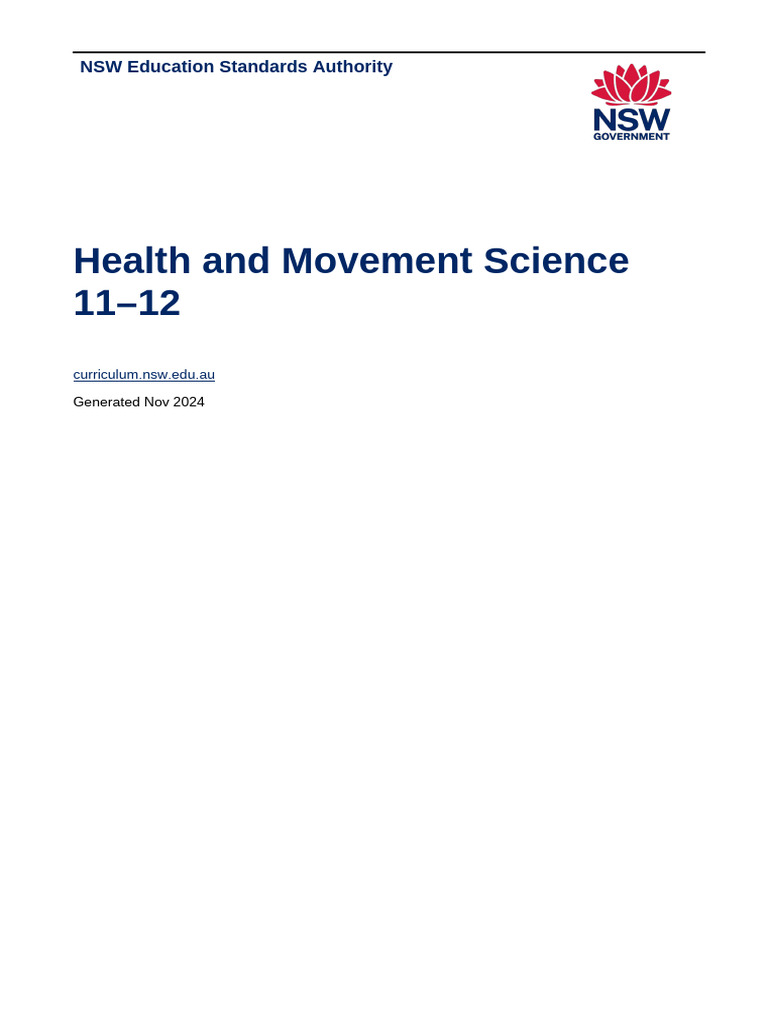 NSW Education Standards Authority

NSW
GOVERNMENT

Health and Movement Science 11–12

curriculum.nsw.edu.au

Generated Nov 2024